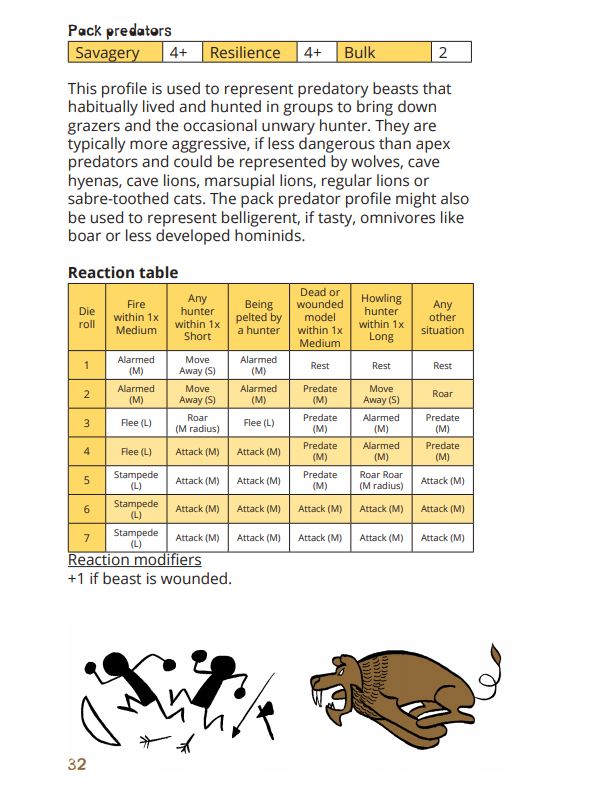 Pack predators

| Savagery | 4+ | Resilience | 4+ | Bulk | 2 |
|---|---|---|---|---|---|

This profile is used to represent predatory beasts that habitually lived and hunted in groups to bring down grazers and the occasional unwary hunter. They are typically more aggressive, if less dangerous than apex predators and could be represented by wolves, cave hyenas, cave lions, marsupial lions, regular lions or sabre-toothed cats. The pack predator profile might also be used to represent belligerent, if tasty, omnivores like boar or less developed hominids.

Reaction table

| Die roll | Fire within 1x Medium | Any hunter within 1x Short | Being pelted by a hunter | Dead or wounded model within 1x Medium | Howling hunter within 1x Long | Any other situation |
|---|---|---|---|---|---|---|
| 1 | Alarmed (M) | Move Away (S) | Alarmed (M) | Rest | Rest | Rest |
| 2 | Alarmed (M) | Move Away (S) | Alarmed (M) | Predate (M) | Move Away (S) | Roar |
| 3 | Flee (L) | Roar (M radius) | Flee (L) | Predate (M) | Alarmed (M) | Predate (M) |
| 4 | Flee (L) | Attack (M) | Attack (M) | Predate (M) | Alarmed (M) | Predate (M) |
| 5 | Stampede (L) | Attack (M) | Attack (M) | Predate (M) | Roar Roar (M radius) | Attack (M) |
| 6 | Stampede (L) | Attack (M) | Attack (M) | Attack (M) | Attack (M) | Attack (M) |
| 7 | Stampede (L) | Attack (M) | Attack (M) | Attack (M) | Attack (M) | Attack (M) |

Reaction modifiers
+1 if beast is wounded.

32